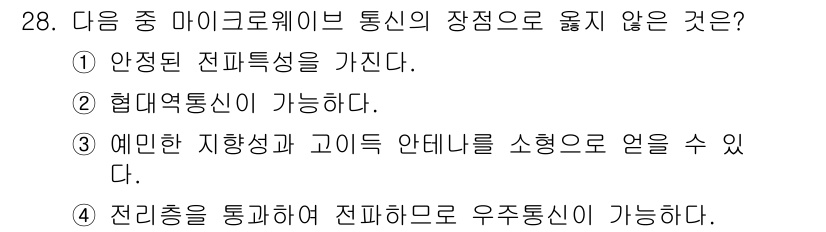 28. 다음 중 마이크로웨이브 통신의 장점으로 옳지 않은 것은?
① 안정된 전파특성을 가진다.
② 협대역통신이 가능하다.
③ 예민한 지향성과 고이득 안테나를 소형으로 얻을 수 있다.
④ 전리층을 통과하여 전파하므로 우주통신이 가능하다.